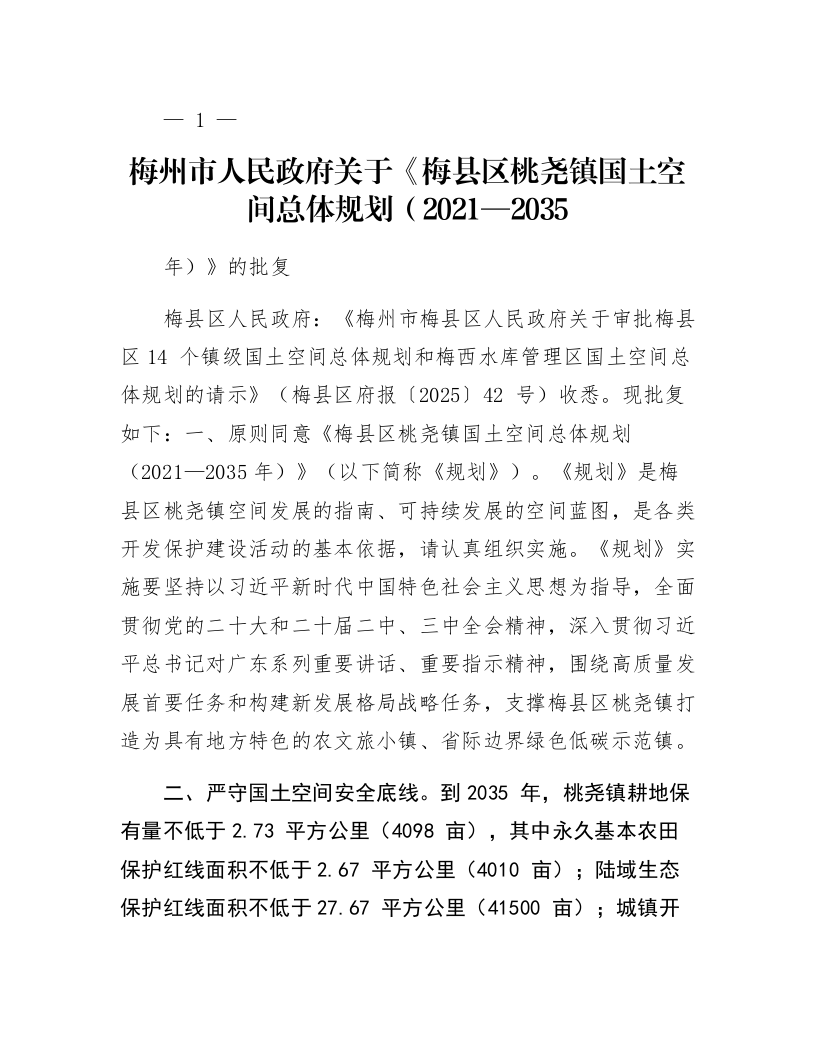 — 1 —

梅州市人民政府关于《梅县区桃尧镇国土空间总体规划（2021—2035

年）》的批复

梅县区人民政府：《梅州市梅县区人民政府关于审批梅县区 14 个镇级国土空间总体规划和梅西水库管理区国土空间总体规划的请示》（梅县区府报〔2025〕42 号）收悉。现批复如下：一、原则同意《梅县区桃尧镇国土空间总体规划（2021—2035 年）》（以下简称《规划》）。《规划》是梅县区桃尧镇空间发展的指南、可持续发展的空间蓝图，是各类开发保护建设活动的基本依据，请认真组织实施。《规划》实施要坚持以习近平新时代中国特色社会主义思想为指导，全面贯彻党的二十大和二十届二中、三中全会精神，深入贯彻习近平总书记对广东系列重要讲话、重要指示精神，围绕高质量发展首要任务和构建新发展格局战略任务，支撑梅县区桃尧镇打造为具有地方特色的农文旅小镇、省际边界绿色低碳示范镇。

二、严守国土空间安全底线。到 2035 年，桃尧镇耕地保有量不低于 2.73 平方公里（4098 亩），其中永久基本农田保护红线面积不低于 2.67 平方公里（4010 亩）；陆域生态保护红线面积不低于 27.67 平方公里（41500 亩）；城镇开